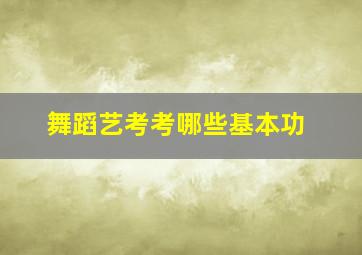 舞蹈艺考考哪些基本功